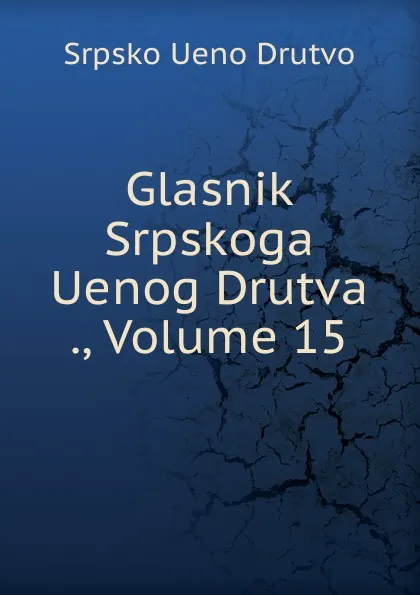 Srpsko Ueno Drutvo

Glasnik Srpskoga Uenog Drutva ., Volume 15